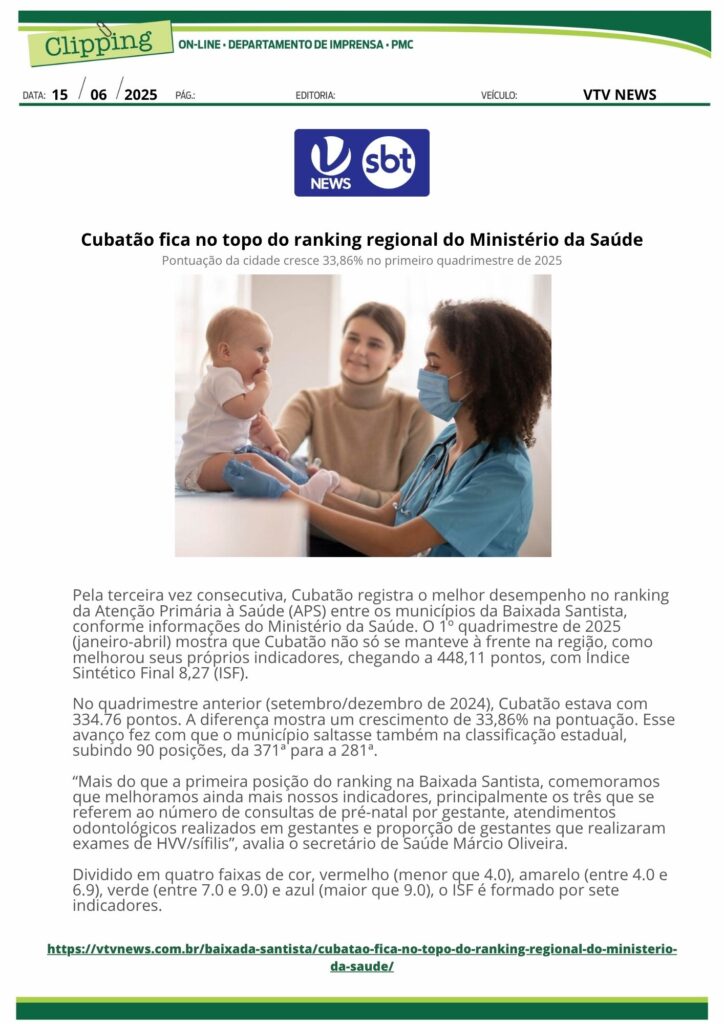 Clipping
ON-LINE • DEPARTAMENTO DE IMPRENSA • PMC

DATA: 15 / 06 / 2025 PÁG.: EDITORIA: VEÍCULO: VTV NEWS

NEWS sbt

Cubatão fica no topo do ranking regional do Ministério da Saúde
Pontuação da cidade cresce 33,86% no primeiro quadrimestre de 2025

Pela terceira vez consecutiva, Cubatão registra o melhor desempenho no ranking da Atenção Primária à Saúde (APS) entre os municípios da Baixada Santista, conforme informações do Ministério da Saúde. O 1º quadrimestre de 2025 (janeiro-abril) mostra que Cubatão não só se manteve à frente na região, como melhorou seus próprios indicadores, chegando a 448,11 pontos, com Índice Sintético Final 8,27 (ISF).

No quadrimestre anterior (setembro/dezembro de 2024), Cubatão estava com 334.76 pontos. A diferença mostra um crescimento de 33,86% na pontuação. Esse avanço fez com que o município saltasse também na classificação estadual, subindo 90 posições, da 371ª para a 281ª.

“Mais do que a primeira posição do ranking na Baixada Santista, comemoramos que melhoramos ainda mais nossos indicadores, principalmente os três que se referem ao número de consultas de pré-natal por gestante, atendimentos odontológicos realizados em gestantes e proporção de gestantes que realizaram exames de HVV/sífilis”, avalia o secretário de Saúde Márcio Oliveira.

Dividido em quatro faixas de cor, vermelho (menor que 4.0), amarelo (entre 4.0 e 6.9), verde (entre 7.0 e 9.0) e azul (maior que 9.0), o ISF é formado por sete indicadores.

https://vtvnews.com.br/baixada-santista/cubatao-fica-no-topo-do-ranking-regional-do-ministerio-da-saude/